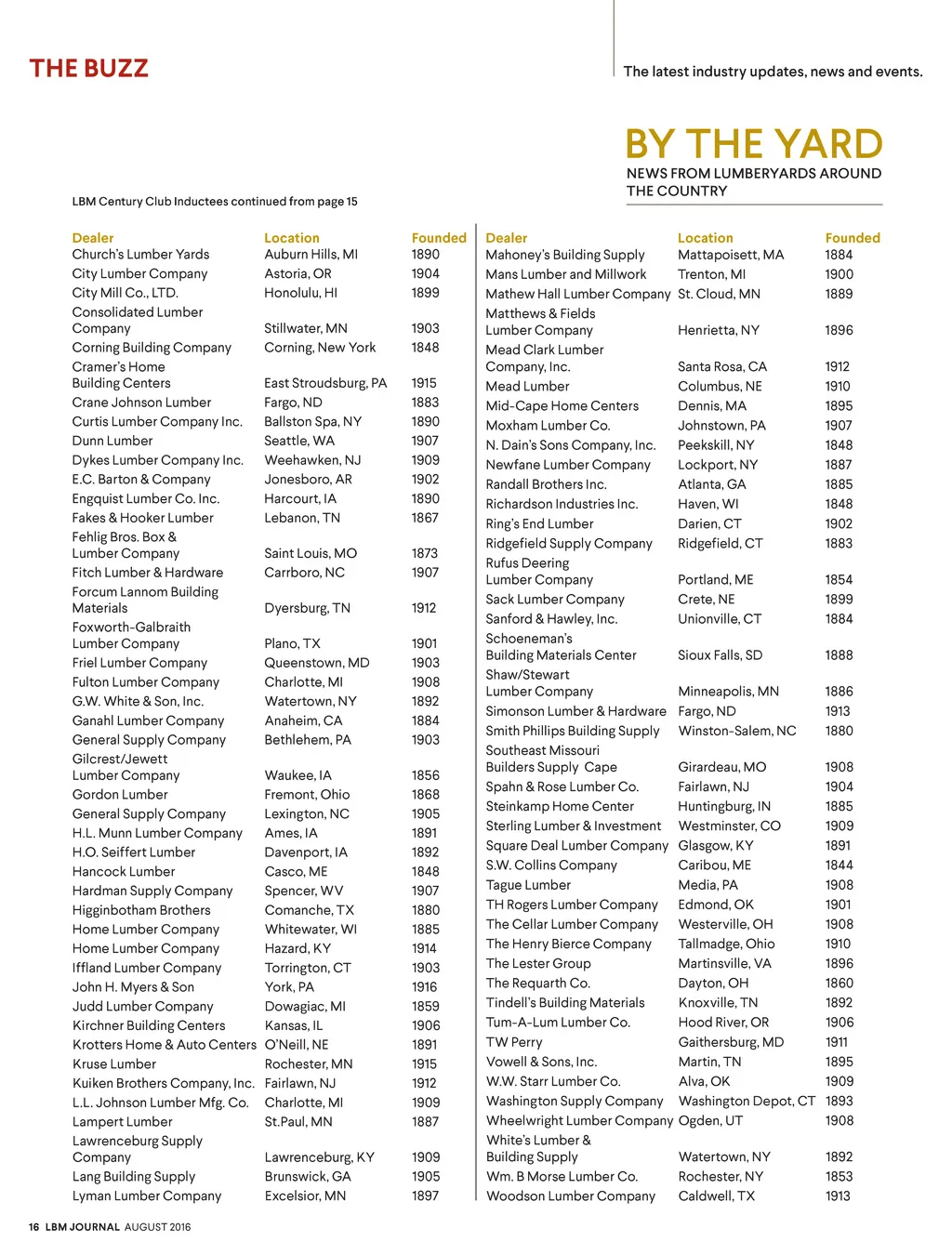 THE BUZZ

The latest industry updates, news and events.

BY THE YARD
NEWS FROM LUMBERYARDS AROUND THE COUNTRY

LBM Century Club Inductees continued from page 15

| Dealer | Location | Founded |
|---|---|---|
| Church's Lumber Yards | Auburn Hills, MI | 1890 |
| City Lumber Company | Astoria, OR | 1904 |
| City Mill Co., LTD. | Honolulu, HI | 1899 |
| Consolidated Lumber Company | Stillwater, MN | 1903 |
| Corning Building Company | Corning, New York | 1848 |
| Cramer's Home Building Centers | East Stroudsburg, PA | 1915 |
| Crane Johnson Lumber | Fargo, ND | 1883 |
| Curtis Lumber Company Inc. | Ballston Spa, NY | 1890 |
| Dunn Lumber | Seattle, WA | 1907 |
| Dykes Lumber Company Inc. | Weehawken, NJ | 1909 |
| E.C. Barton & Company | Jonesboro, AR | 1902 |
| Engquist Lumber Co. Inc. | Harcourt, IA | 1890 |
| Fakes & Hooker Lumber | Lebanon, TN | 1867 |
| Fehlig Bros. Box & Lumber Company | Saint Louis, MO | 1873 |
| Fitch Lumber & Hardware | Carrboro, NC | 1907 |
| Forcum Lannom Building Materials | Dyersburg, TN | 1912 |
| Foxworth-Galbraith Lumber Company | Plano, TX | 1901 |
| Friel Lumber Company | Queenstown, MD | 1903 |
| Fulton Lumber Company | Charlotte, MI | 1908 |
| G.W. White & Son, Inc. | Watertown, NY | 1892 |
| Ganahl Lumber Company | Anaheim, CA | 1884 |
| General Supply Company | Bethlehem, PA | 1903 |
| Gilcrest/Jewett Lumber Company | Waukee, IA | 1856 |
| Gordon Lumber | Fremont, Ohio | 1868 |
| General Supply Company | Lexington, NC | 1905 |
| H.L. Munn Lumber Company | Ames, IA | 1891 |
| H.O. Seiffert Lumber | Davenport, IA | 1892 |
| Hancock Lumber | Casco, ME | 1848 |
| Hardman Supply Company | Spencer, WV | 1907 |
| Higginbotham Brothers | Comanche, TX | 1880 |
| Home Lumber Company | Whitewater, WI | 1885 |
| Home Lumber Company | Hazard, KY | 1914 |
| Iffland Lumber Company | Torrington, CT | 1903 |
| John H. Myers & Son | York, PA | 1916 |
| Judd Lumber Company | Dowagiac, MI | 1859 |
| Kirchner Building Centers | Kansas, IL | 1906 |
| Krotters Home & Auto Centers | O'Neill, NE | 1891 |
| Kruse Lumber | Rochester, MN | 1915 |
| Kuiken Brothers Company, Inc. | Fairlawn, NJ | 1912 |
| L.L. Johnson Lumber Mfg. Co. | Charlotte, MI | 1909 |
| Lampert Lumber | St.Paul, MN | 1887 |
| Lawrenceburg Supply Company | Lawrenceburg, KY | 1909 |
| Lang Building Supply | Brunswick, GA | 1905 |
| Lyman Lumber Company | Excelsior, MN | 1897 |

| Dealer | Location | Founded |
|---|---|---|
| Mahoney's Building Supply | Mattapoisett, MA | 1884 |
| Mans Lumber and Millwork | Trenton, MI | 1900 |
| Mathew Hall Lumber Company | St. Cloud, MN | 1889 |
| Matthews & Fields Lumber Company | Henrietta, NY | 1896 |
| Mead Clark Lumber Company, Inc. | Santa Rosa, CA | 1912 |
| Mead Lumber | Columbus, NE | 1910 |
| Mid-Cape Home Centers | Dennis, MA | 1895 |
| Moxham Lumber Co. | Johnstown, PA | 1907 |
| N. Dain's Sons Company, Inc. | Peekskill, NY | 1848 |
| Newfane Lumber Company | Lockport, NY | 1887 |
| Randall Brothers Inc. | Atlanta, GA | 1885 |
| Richardson Industries Inc. | Haven, WI | 1848 |
| Ring's End Lumber | Darien, CT | 1902 |
| Ridgefield Supply Company | Ridgefield, CT | 1883 |
| Rufus Deering Lumber Company | Portland, ME | 1854 |
| Sack Lumber Company | Crete, NE | 1899 |
| Sanford & Hawley, Inc. | Unionville, CT | 1884 |
| Schoeneman's Building Materials Center | Sioux Falls, SD | 1888 |
| Shaw/Stewart Lumber Company | Minneapolis, MN | 1886 |
| Simonson Lumber & Hardware | Fargo, ND | 1913 |
| Smith Phillips Building Supply | Winston-Salem, NC | 1880 |
| Southeast Missouri Builders Supply Cape | Girardeau, MO | 1908 |
| Spahn & Rose Lumber Co. | Fairlawn, NJ | 1904 |
| Steinkamp Home Center | Huntingburg, IN | 1885 |
| Sterling Lumber & Investment | Westminster, CO | 1909 |
| Square Deal Lumber Company | Glasgow, KY | 1891 |
| S.W. Collins Company | Caribou, ME | 1844 |
| Tague Lumber | Media, PA | 1908 |
| TH Rogers Lumber Company | Edmond, OK | 1901 |
| The Cellar Lumber Company | Westerville, OH | 1908 |
| The Henry Bierce Company | Tallmadge, Ohio | 1910 |
| The Lester Group | Martinsville, VA | 1896 |
| The Requarth Co. | Dayton, OH | 1860 |
| Tindell's Building Materials | Knoxville, TN | 1892 |
| Tum-A-Lum Lumber Co. | Hood River, OR | 1906 |
| TW Perry | Gaithersburg, MD | 1911 |
| Vowell & Sons, Inc. | Martin, TN | 1895 |
| W.W. Starr Lumber Co. | Alva, OK | 1909 |
| Washington Supply Company | Washington Depot, CT | 1893 |
| Wheelwright Lumber Company | Ogden, UT | 1908 |
| White's Lumber & Building Supply | Watertown, NY | 1892 |
| Wm. B Morse Lumber Co. | Rochester, NY | 1853 |
| Woodson Lumber Company | Caldwell, TX | 1913 |

16 LBM JOURNAL AUGUST 2016